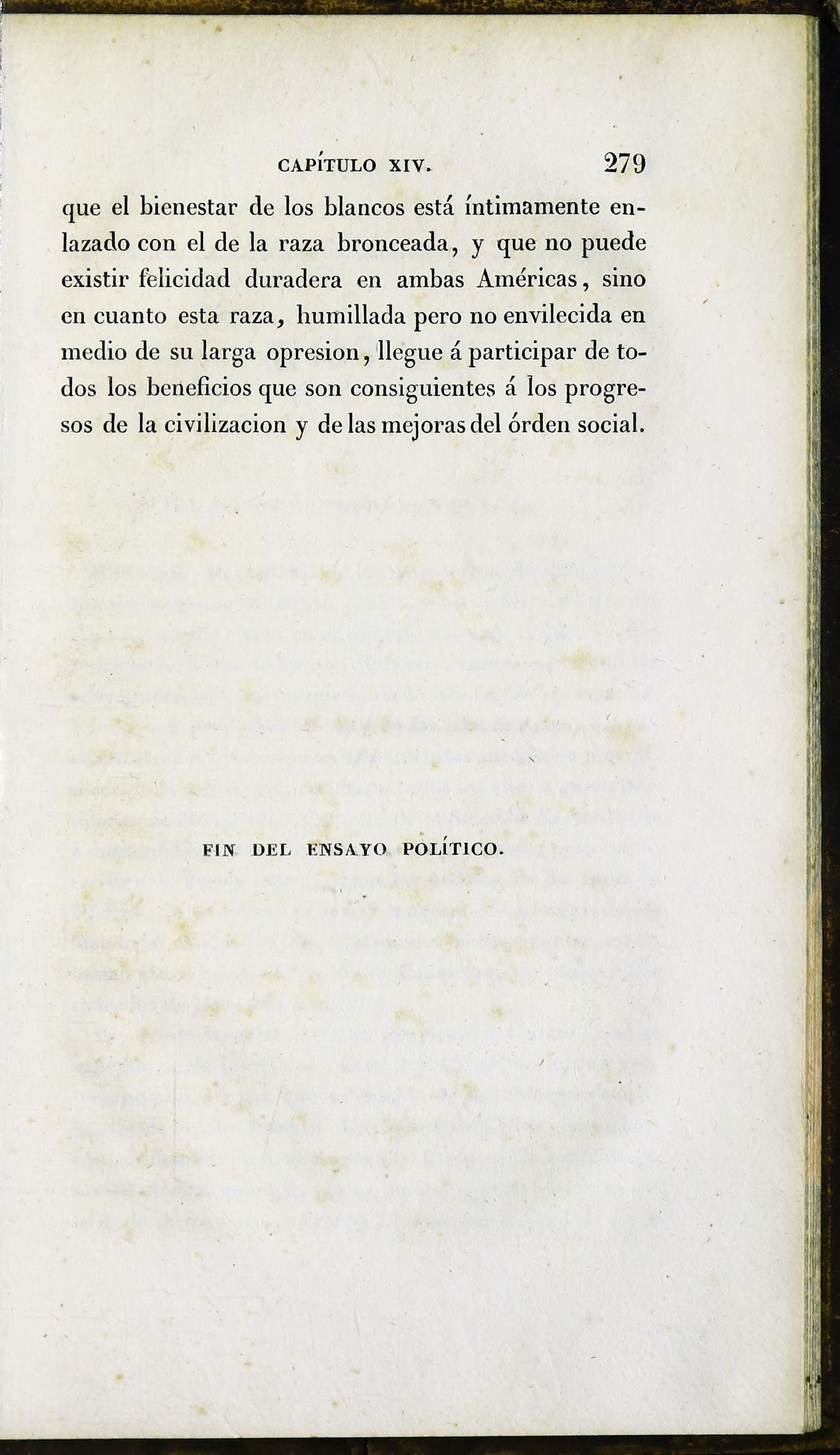 CAPÍTULO XIV. 279

que el bienestar de los blancos está íntimamente enlazado con el de la raza bronceada, y que no puede existir felicidad duradera en ambas Américas, sino en cuanto esta raza, humillada pero no envilecida en medio de su larga opresion, llegue á participar de todos los beneficios que son consiguientes á los progresos de la civilizacion y de las mejoras del órden social.

FIN DEL ENSAYO POLÍTICO.